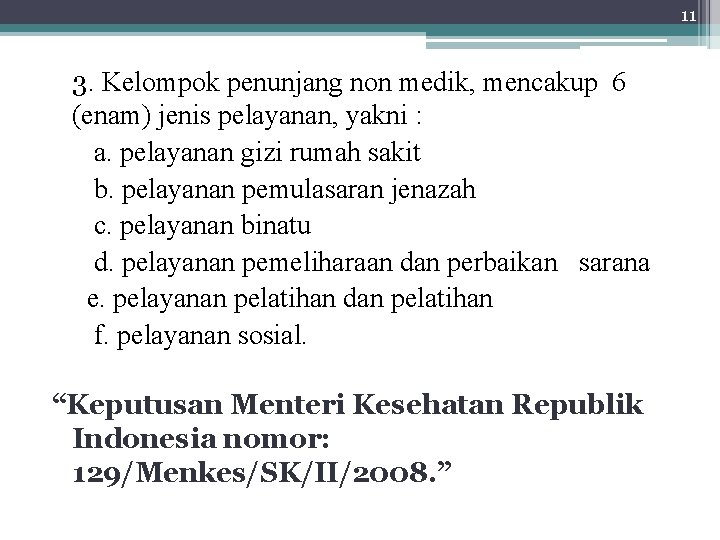 11

3. Kelompok penunjang non medik, mencakup 6 (enam) jenis pelayanan, yakni :
a. pelayanan gizi rumah sakit
b. pelayanan pemulasaran jenazah
c. pelayanan binatu
d. pelayanan pemeliharaan dan perbaikan sarana
e. pelayanan pelatihan dan pelatihan
f. pelayanan sosial.

“Keputusan Menteri Kesehatan Republik Indonesia nomor: 129/Menkes/SK/II/2008.”